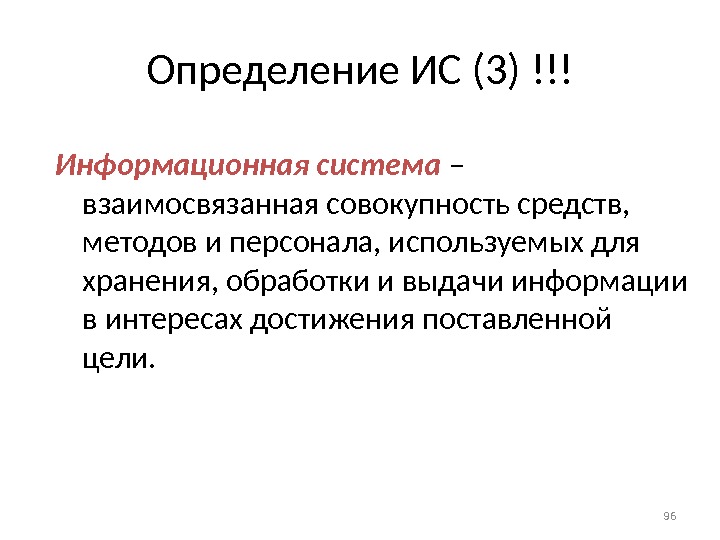 Определение ИС (3) !!!

Информационная система – взаимосвязанная совокупность средств, методов и персонала, используемых для хранения, обработки и выдачи информации в интересах достижения поставленной цели.

96